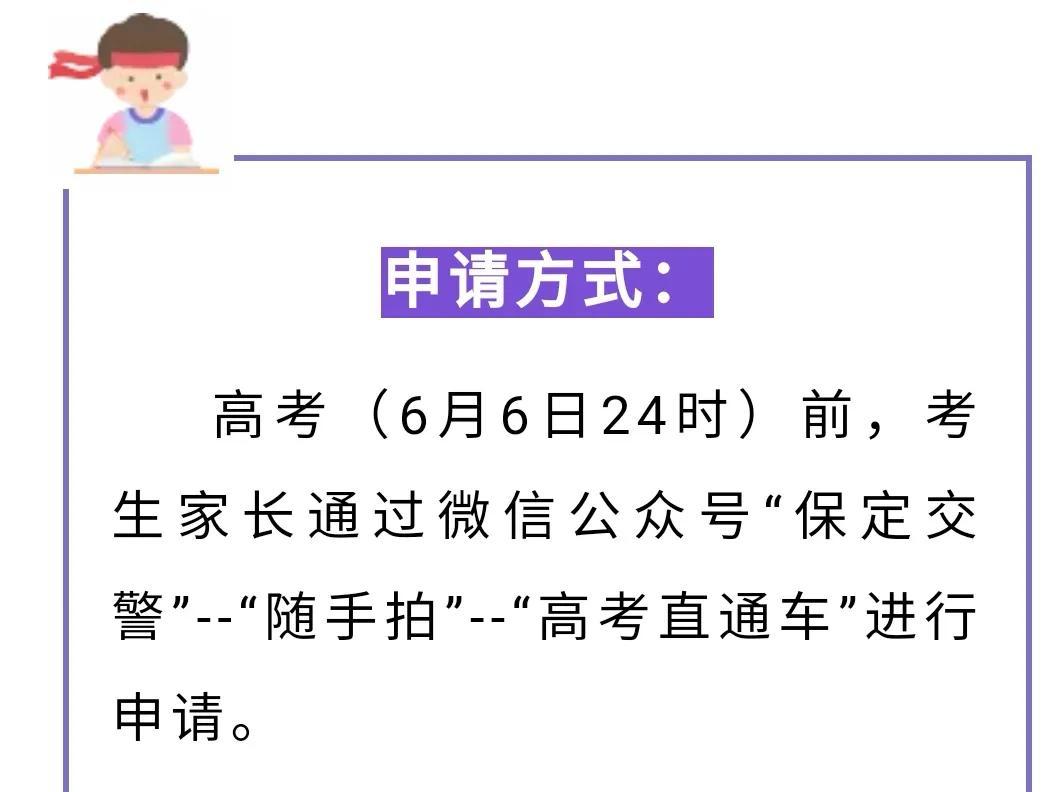 申请方式：

高考（6月6日24时）前，考生家长通过微信公众号“保定交警”--“随手拍”--“高考直通车”进行申请。